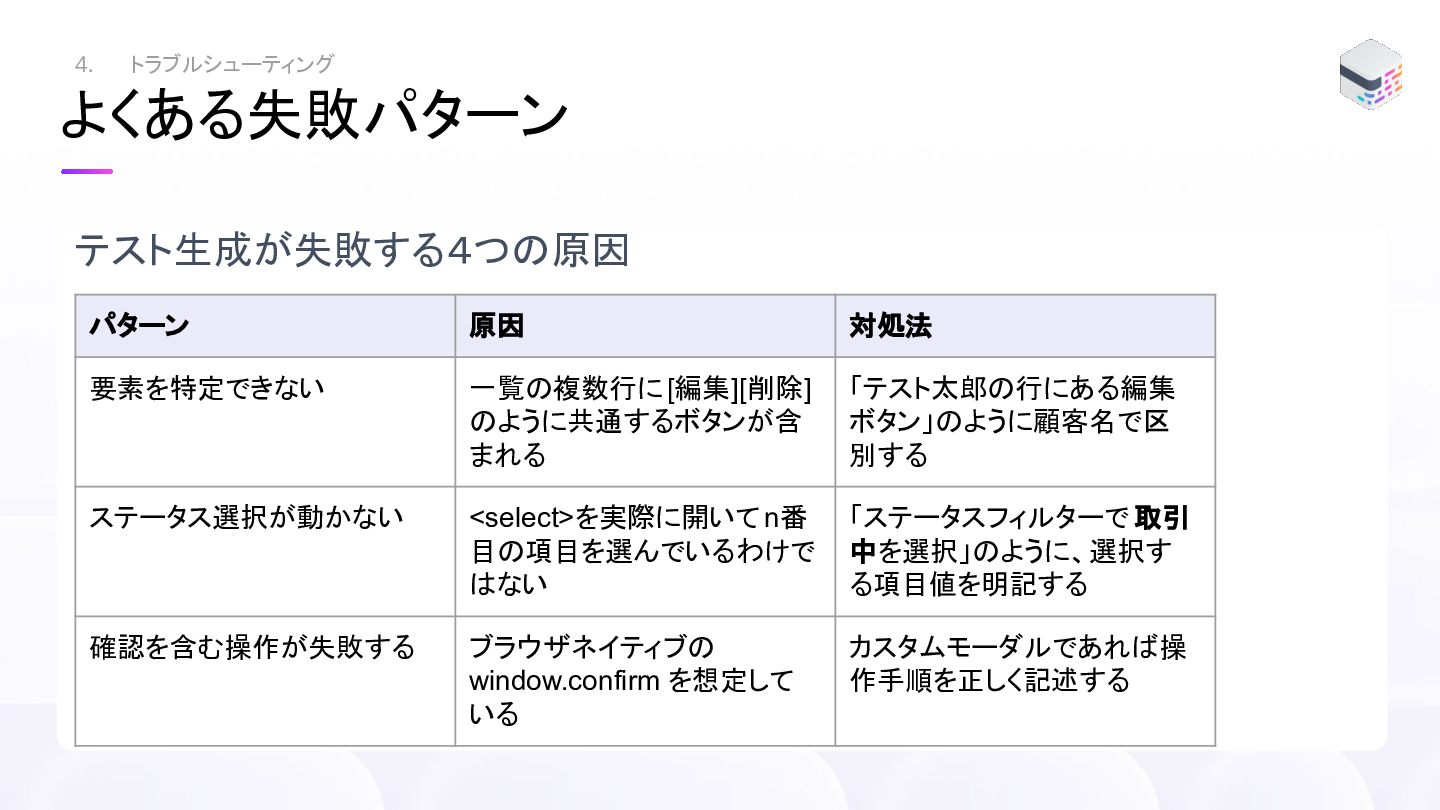 4. トラブルシューティング

よくある失敗パターン

テスト生成が失敗する4つの原因

| パターン | 原因 | 対処法 |
|---|---|---|
| 要素を特定できない | 一覧の複数行に[編集][削除]のように共通するボタンが含まれる | 「テスト太郎の行にある編集ボタン」のように顧客名で区別する |
| ステータス選択が動かない | <select>を実際に開いてn番目の項目を選んでいるわけではない | 「ステータスフィルターで取引中を選択」のように、選択する項目値を明記する |
| 確認を含む操作が失敗する | ブラウザネイティブのwindow.confirmを想定している | カスタムモーダルであれば操作手順を正しく記述する |